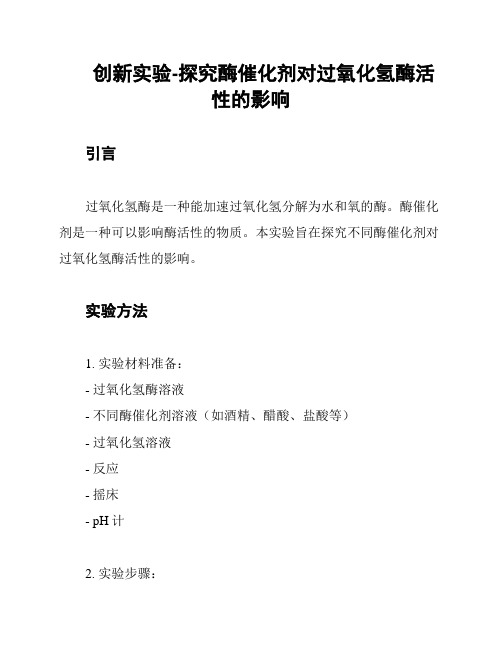 创新实验-探究酶催化剂对过氧化氢酶活性的影响

引言

过氧化氢酶是一种能加速过氧化氢分解为水和氧的酶。酶催化剂是一种可以影响酶活性的物质。本实验旨在探究不同酶催化剂对过氧化氢酶活性的影响。

实验方法

1. 实验材料准备：
- 过氧化氢酶溶液
- 不同酶催化剂溶液（如酒精、醋酸、盐酸等）
- 过氧化氢溶液
- 反应
- 摇床
- pH 计

2. 实验步骤：